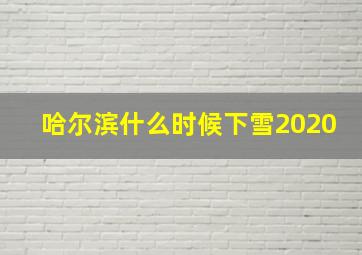 哈尔滨什么时候下雪2020